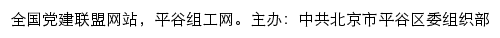 全国党建联盟网站，平谷组工网。主办：中共北京市平谷区委组织部